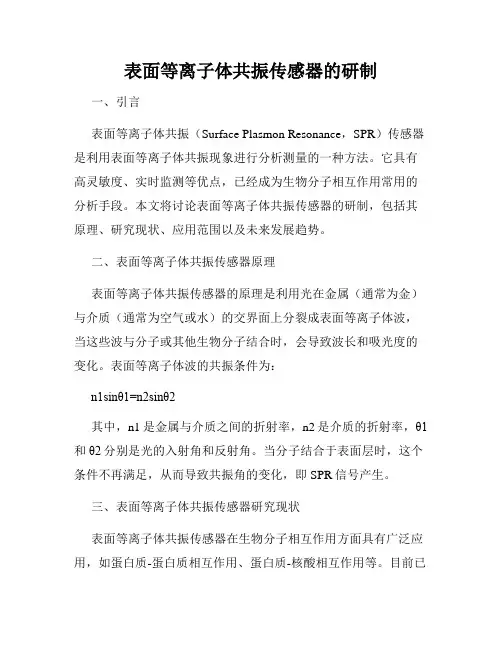 表面等离子体共振传感器的研制

一、引言

表面等离子体共振（Surface Plasmon Resonance，SPR）传感器是利用表面等离子体共振现象进行分析测量的一种方法。它具有高灵敏度、实时监测等优点，已经成为生物分子相互作用常用的分析手段。本文将讨论表面等离子体共振传感器的研制，包括其原理、研究现状、应用范围以及未来发展趋势。

二、表面等离子体共振传感器原理

表面等离子体共振传感器的原理是利用光在金属（通常为金）与介质（通常为空气或水）的交界面上分裂成表面等离子体波，当这些波与分子或其他生物分子结合时，会导致波长和吸光度的变化。表面等离子体波的共振条件为：

n1sinθ1=n2sinθ2

其中，n1 是金属与介质之间的折射率，n2 是介质的折射率，θ1 和 θ2 分别是光的入射角和反射角。当分子结合于表面层时，这个条件不再满足，从而导致共振角的变化，即 SPR 信号产生。

三、表面等离子体共振传感器研究现状

表面等离子体共振传感器在生物分子相互作用方面具有广泛应用，如蛋白质-蛋白质相互作用、蛋白质-核酸相互作用等。目前已